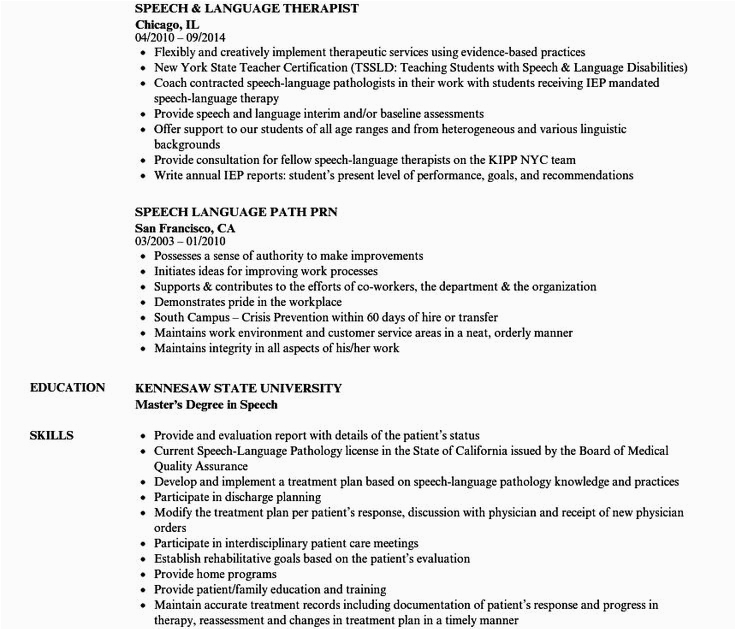 SPEECH & LANGUAGE THERAPIST
Chicago, IL
04/2010 – 09/2014

- Flexibly and creatively implement therapeutic services using evidence-based practices
- New York State Teacher Certification (TSSLD: Teaching Students with Speech & Language Disabilities)
- Coach contracted speech-language pathologists in their work with students receiving IEP mandated speech-language therapy
- Provide speech and language interim and/or baseline assessments
- Offer support to our students of all age ranges and from heterogeneous and various linguistic backgrounds
- Provide consultation for fellow speech-language therapists on the KIPP NYC team
- Write annual IEP reports: student's present level of performance, goals, and recommendations

SPEECH LANGUAGE PATH PRN
San Francisco, CA
03/2003 – 01/2010

- Possesses a sense of authority to make improvements
- Initiates ideas for improving work processes
- Supports & contributes to the efforts of co-workers, the department & the organization
- Demonstrates pride in the workplace
- South Campus – Crisis Prevention within 60 days of hire or transfer
- Maintains work environment and customer service areas in a neat, orderly manner
- Maintains integrity in all aspects of his/her work

EDUCATION
KENNESAW STATE UNIVERSITY
Master's Degree in Speech

SKILLS

- Provide and evaluation report with details of the patient's status
- Current Speech-Language Pathology license in the State of California issued by the Board of Medical Quality Assurance
- Develop and implement a treatment plan based on speech-language pathology knowledge and practices
- Participate in discharge planning
- Modify the treatment plan per patient's response, discussion with physician and receipt of new physician orders
- Participate in interdisciplinary patient care meetings
- Establish rehabilitative goals based on the patient's evaluation
- Provide home programs
- Provide patient/family education and training
- Maintain accurate treatment records including documentation of patient's response and progress in therapy, reassessment and changes in treatment plan in a timely manner